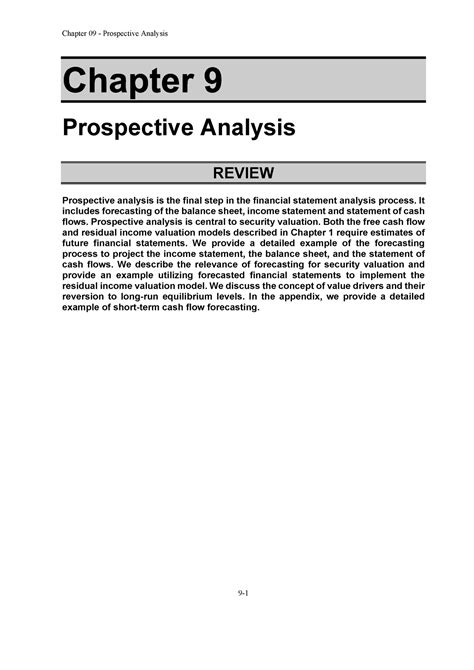 Chapter 09 - Prospective Analysis

Chapter 9

Prospective Analysis

REVIEW

Prospective analysis is the final step in the financial statement analysis process. It includes forecasting of the balance sheet, income statement and statement of cash flows. Prospective analysis is central to security valuation. Both the free cash flow and residual income valuation models described in Chapter 1 require estimates of future financial statements. We provide a detailed example of the forecasting process to project the income statement, the balance sheet, and the statement of cash flows. We describe the relevance of forecasting for security valuation and provide an example utilizing forecasted financial statements to implement the residual income valuation model. We discuss the concept of value drivers and their reversion to long-run equilibrium levels. In the appendix, we provide a detailed example of short-term cash flow forecasting.

9-1